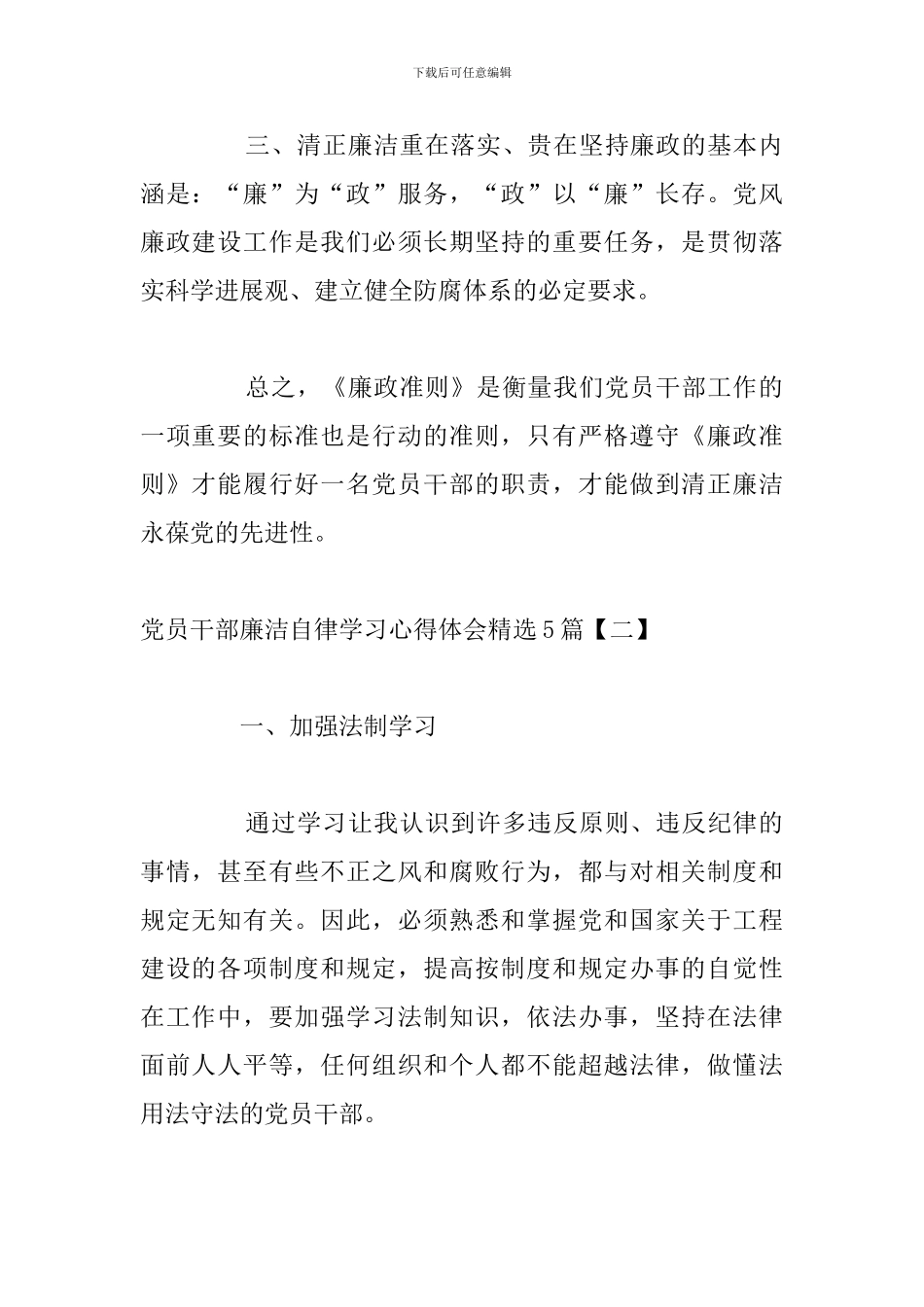 下载后可任意编辑

三、清正廉洁重在落实、贵在坚持廉政的基本内涵是：“廉”为“政”服务，“政”以“廉”长存。党风廉政建设工作是我们必须长期坚持的重要任务，是贯彻落实科学进展观、建立健全防腐体系的必定要求。

总之，《廉政准则》是衡量我们党员干部工作的一项重要的标准也是行动的准则，只有严格遵守《廉政准则》才能履行好一名党员干部的职责，才能做到清正廉洁永葆党的先进性。

党员干部廉洁自律学习心得体会精选5篇【二】

一、加强法制学习

通过学习让我认识到许多违反原则、违反纪律的事情，甚至有些不正之风和腐败行为，都与对相关制度和规定无知有关。因此，必须熟悉和掌握党和国家关于工程建设的各项制度和规定，提高按制度和规定办事的自觉性在工作中，要加强学习法制知识，依法办事，坚持在法律面前人人平等，任何组织和个人都不能超越法律，做懂法用法守法的党员干部。